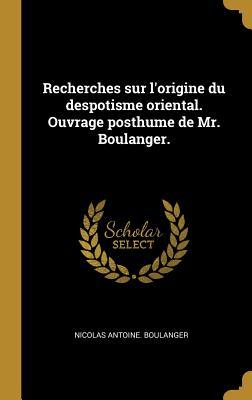 Recherches sur l'origine du despotisme oriental. Ouvrage posthume de Mr. Boulanger.

Scholar
SELECT

NICOLAS ANTOINE. BOULANGER